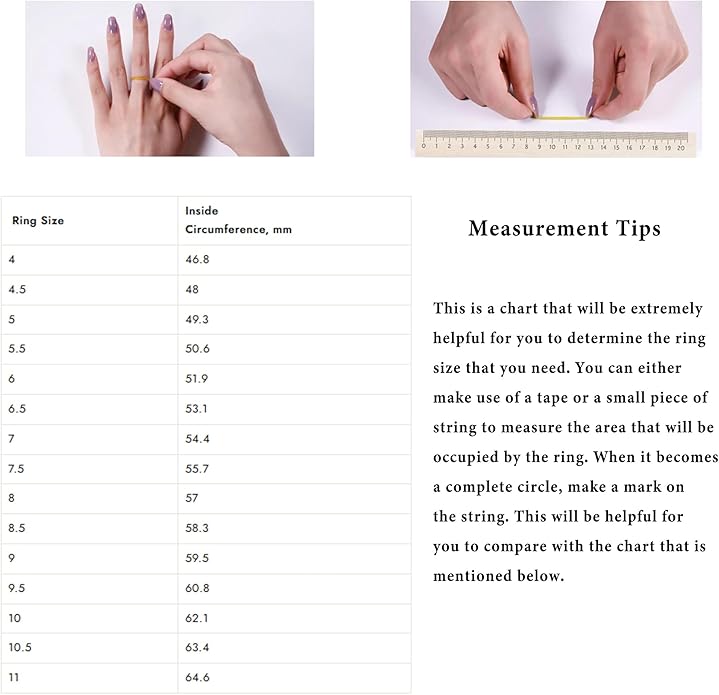 0 1 2 3 4 5 6 7 8 9 10 11 12 13 14 15 16 17 18 19 20

| Ring Size | Inside Circumference, mm |
|---|---|
| 4 | 46.8 |
| 4.5 | 48 |
| 5 | 49.3 |
| 5.5 | 50.6 |
| 6 | 51.9 |
| 6.5 | 53.1 |
| 7 | 54.4 |
| 7.5 | 55.7 |
| 8 | 57 |
| 8.5 | 58.3 |
| 9 | 59.5 |
| 9.5 | 60.8 |
| 10 | 62.1 |
| 10.5 | 63.4 |
| 11 | 64.6 |

Measurement Tips

This is a chart that will be extremely helpful for you to determine the ring size that you need. You can either make use of a tape or a small piece of string to measure the area that will be occupied by the ring. When it becomes a complete circle, make a mark on the string. This will be helpful for you to compare with the chart that is mentioned below.